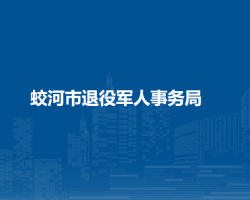 蛟河市退役军人事务局